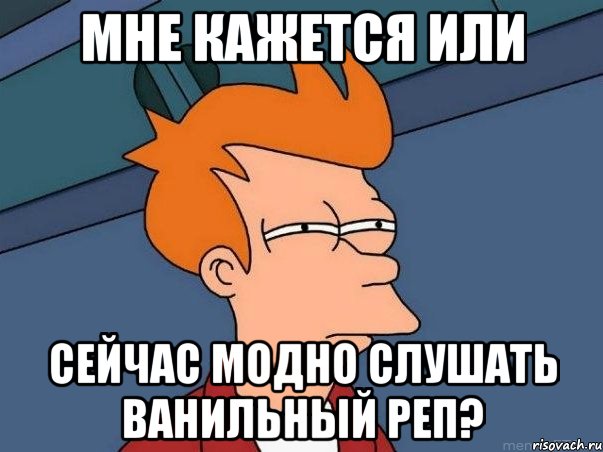 МНЕ КАЖЕТСЯ ИЛИ

СЕЙЧАС МОДНО СЛУШАТЬ ВАНИЛЬНЫЙ РЕП?

risovach.ru